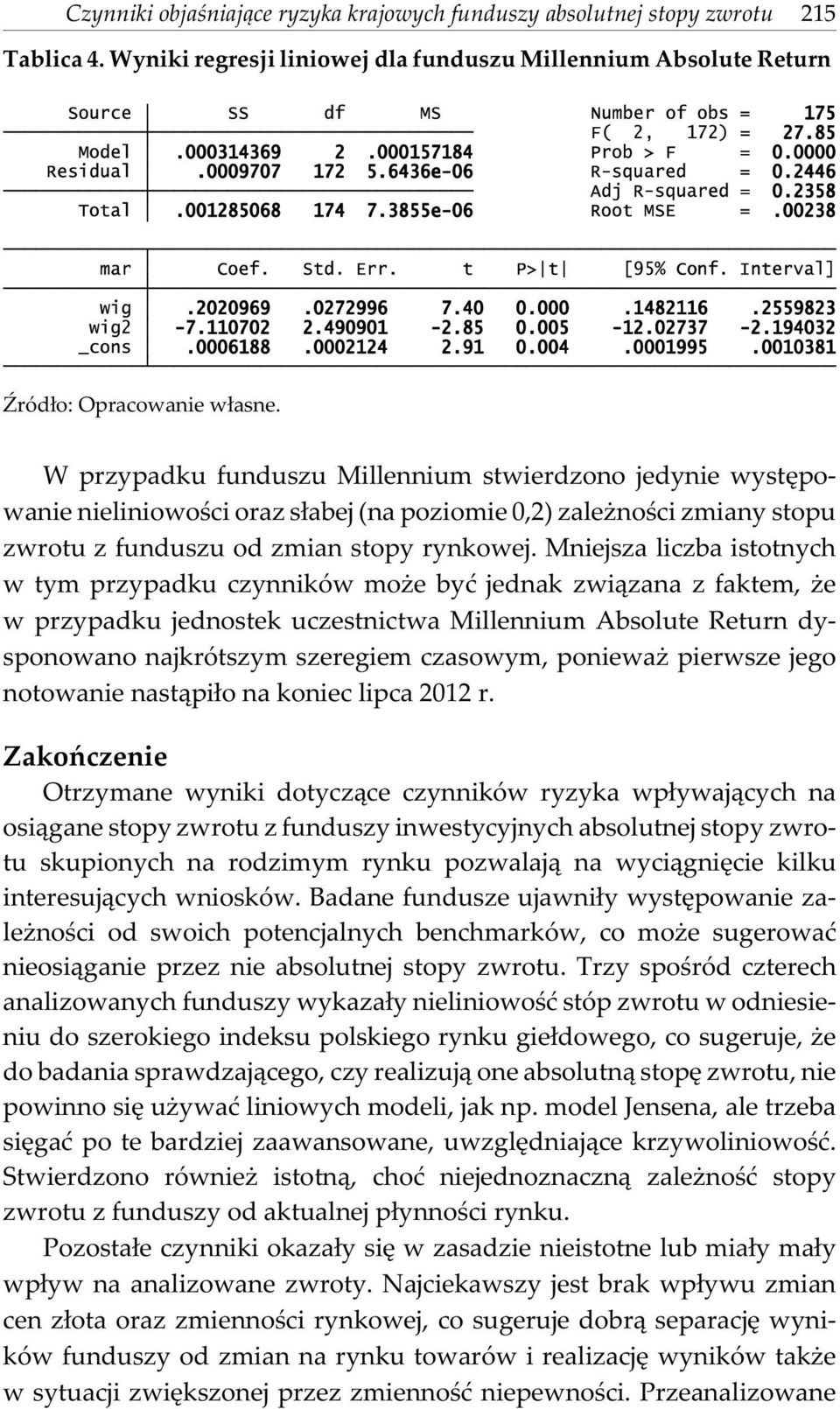 Czynniki objaśniające ryzyka krajowych funduszy absolutnej stopy zwrotu 215

Tablica 4. Wyniki regresji liniowej dla funduszu Millennium Absolute Return

| Source | SS | df | MS |
|---|---|---|---|
| Model | .000314369 | 2 | .000157184 |
| Residual | .0009707 | 172 | 5.6436e-06 |
| Total | .001285068 | 174 | 7.3855e-06 |

Number of obs = 175
F( 2, 172) = 27.85
Prob > F = 0.0000
R-squared = 0.2446
Adj R-squared = 0.2358
Root MSE = .00238

| mar | Coef. | Std. Err. | t | P>\|t\| | [95% Conf. | Interval] |
|---|---|---|---|---|---|---|
| wig | .2020969 | .0272996 | 7.40 | 0.000 | .1482116 | .2559823 |
| wig2 | -7.110702 | 2.490901 | -2.85 | 0.005 | -12.02737 | -2.194032 |
| _cons | .0006188 | .0002124 | 2.91 | 0.004 | .0001995 | .0010381 |

Źródło: Opracowanie własne.

W przypadku funduszu Millennium stwierdzono jedynie występowanie nieliniowości oraz słabej (na poziomie 0,2) zależności zmiany stopu zwrotu z funduszu od zmian stopy rynkowej. Mniejsza liczba istotnych w tym przypadku czynników może być jednak związana z faktem, że w przypadku jednostek uczestnictwa Millennium Absolute Return dysponowano najkrótszym szeregiem czasowym, ponieważ pierwsze jego notowanie nastąpiło na koniec lipca 2012 r.

Zakończenie

Otrzymane wyniki dotyczące czynników ryzyka wpływających na osiągane stopy zwrotu z funduszy inwestycyjnych absolutnej stopy zwrotu skupionych na rodzimym rynku pozwalają na wyciągnięcie kilku interesujących wniosków. Badane fundusze ujawniły występowanie zależności od swoich potencjalnych benchmarków, co może sugerować nieosiąganie przez nie absolutnej stopy zwrotu. Trzy spośród czterech analizowanych funduszy wykazały nieliniowość stóp zwrotu w odniesieniu do szerokiego indeksu polskiego rynku giełdowego, co sugeruje, że do badania sprawdzającego, czy realizują one absolutną stopę zwrotu, nie powinno się używać liniowych modeli, jak np. model Jensena, ale trzeba sięgać po te bardziej zaawansowane, uwzględniające krzywoliniowość. Stwierdzono również istotną, choć niejednoznaczną zależność stopy zwrotu z funduszy od aktualnej płynności rynku.

Pozostałe czynniki okazały się w zasadzie nieistotne lub miały mały wpływ na analizowane zwroty. Najciekawszy jest brak wpływu zmian cen złota oraz zmienności rynkowej, co sugeruje dobrą separację wyników funduszy od zmian na rynku towarów i realizację wyników także w sytuacji zwiększonej przez zmienność niepewności. Przeanalizowane